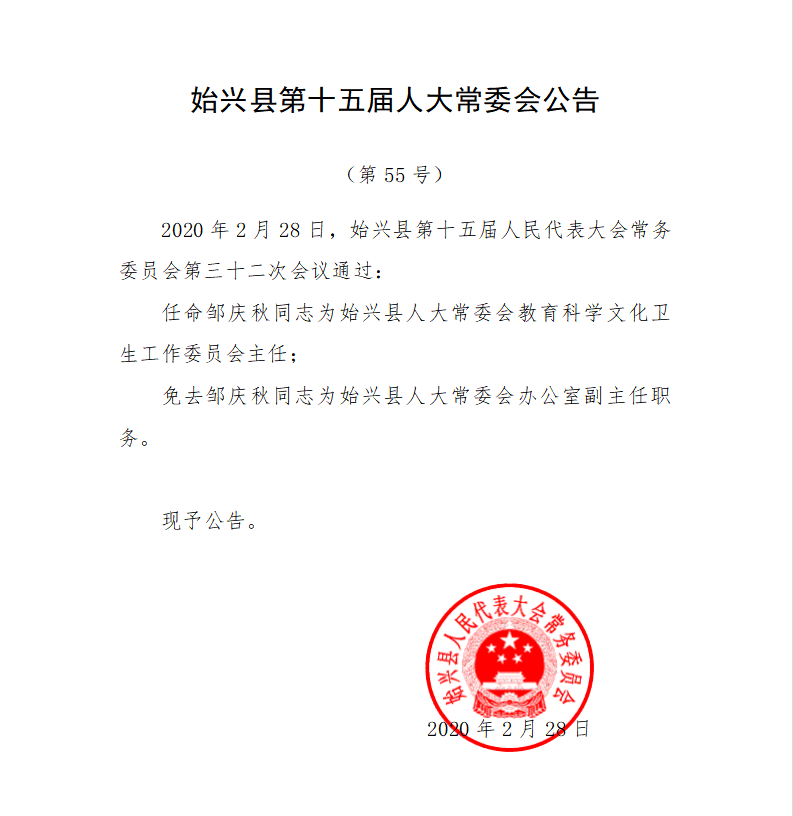 始兴县第十五届人大常委会公告

（第 55 号）

2020 年 2 月 28 日，始兴县第十五届人民代表大会常务委员会第三十二次会议通过：

任命邹庆秋同志为始兴县人大常委会教育科学文化卫生工作委员会主任；

免去邹庆秋同志为始兴县人大常委会办公室副主任职务。

现予公告。

始兴县人民代表大会常务委员会

2020 年 2 月 28 日